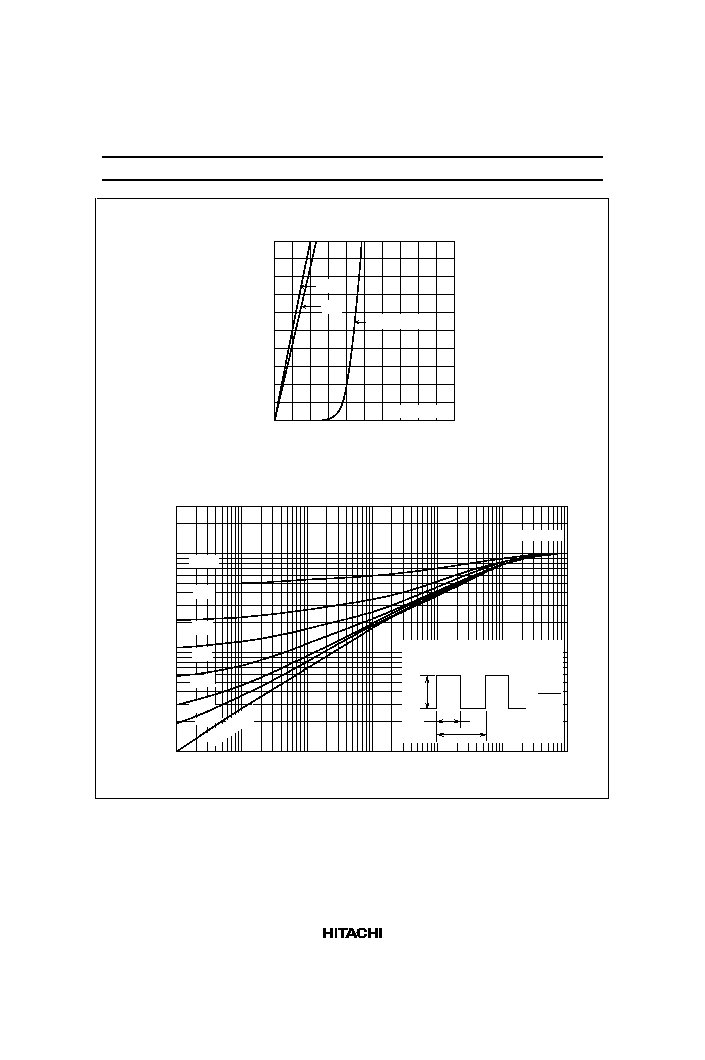 HITACHI